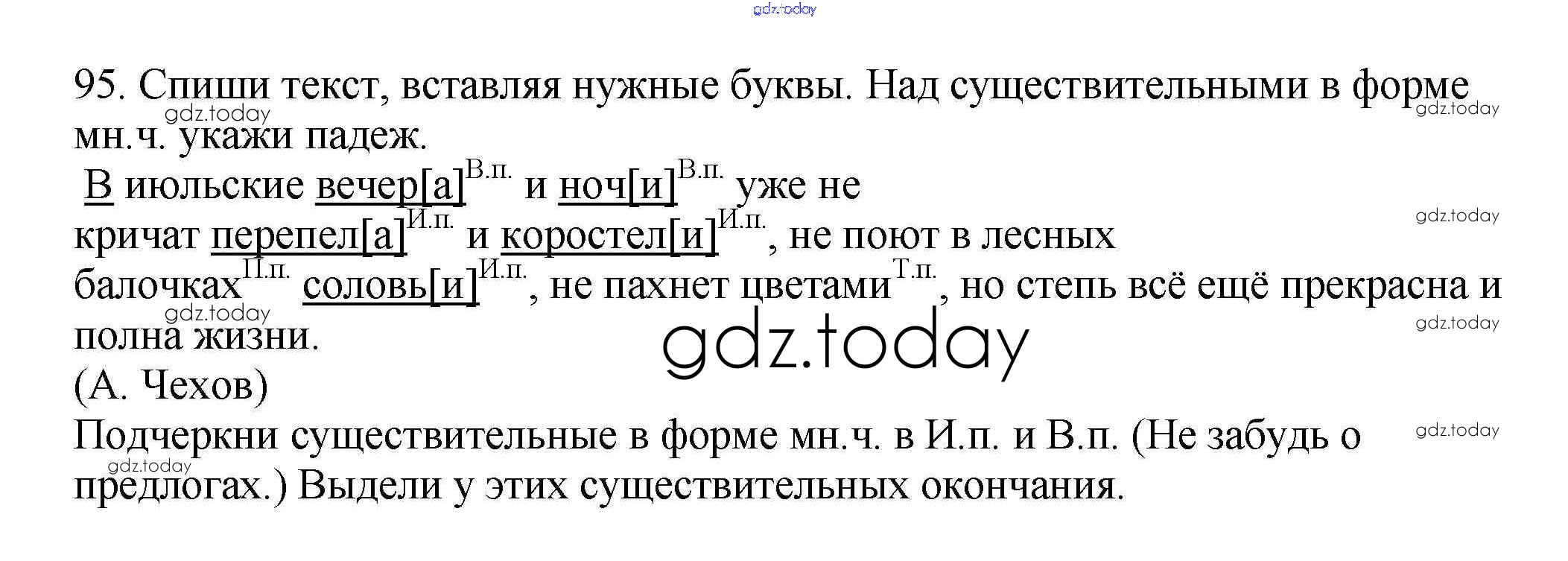 95. Спиши текст, вставляя нужные буквы. Над существительными в форме мн.ч. укажи падеж.

В июльские вечер[а]$^{В.п.}$ и ноч[и]$^{В.п.}$ уже не кричат перепел[а]$^{И.п.}$ и коростел[и]$^{И.п.}$, не поют в лесных балочках$^{П.п.}$ соловь[и]$^{И.п.}$, не пахнет цветами$^{Т.п.}$, но степь всё ещё прекрасна и полна жизни.
(А. Чехов)

Подчеркни существительные в форме мн.ч. в И.п. и В.п. (Не забудь о предлогах.) Выдели у этих существительных окончания.

gdz.today